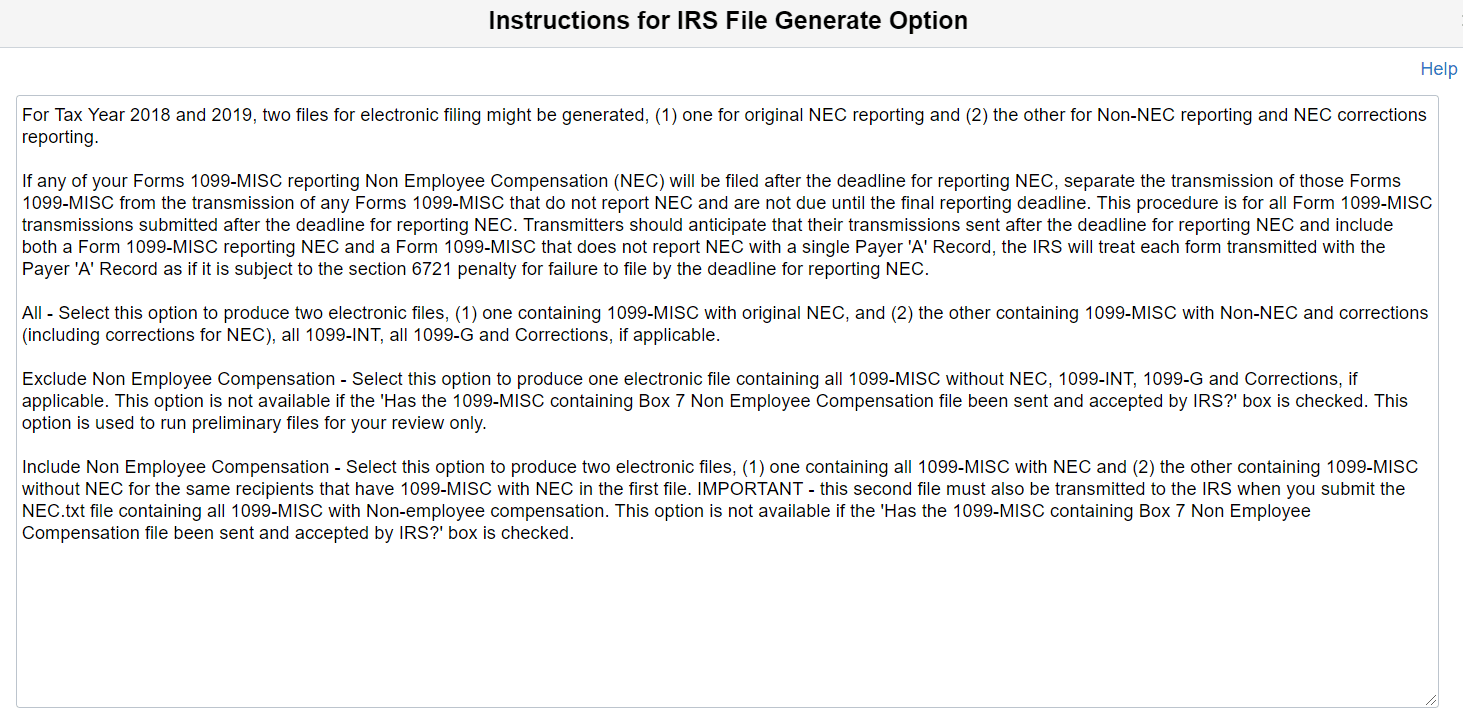 Instructions for IRS File Generate Option

Help

For Tax Year 2018 and 2019, two files for electronic filing might be generated, (1) one for original NEC reporting and (2) the other for Non-NEC reporting and NEC corrections reporting.

If any of your Forms 1099-MISC reporting Non Employee Compensation (NEC) will be filed after the deadline for reporting NEC, separate the transmission of those Forms 1099-MISC from the transmission of any Forms 1099-MISC that do not report NEC and are not due until the final reporting deadline. This procedure is for all Form 1099-MISC transmissions submitted after the deadline for reporting NEC. Transmitters should anticipate that their transmissions sent after the deadline for reporting NEC and include both a Form 1099-MISC reporting NEC and a Form 1099-MISC that does not report NEC with a single Payer 'A' Record, the IRS will treat each form transmitted with the Payer 'A' Record as if it is subject to the section 6721 penalty for failure to file by the deadline for reporting NEC.

All - Select this option to produce two electronic files, (1) one containing 1099-MISC with original NEC, and (2) the other containing 1099-MISC with Non-NEC and corrections (including corrections for NEC), all 1099-INT, all 1099-G and Corrections, if applicable.

Exclude Non Employee Compensation - Select this option to produce one electronic file containing all 1099-MISC without NEC, 1099-INT, 1099-G and Corrections, if applicable. This option is not available if the 'Has the 1099-MISC containing Box 7 Non Employee Compensation file been sent and accepted by IRS?' box is checked. This option is used to run preliminary files for your review only.

Include Non Employee Compensation - Select this option to produce two electronic files, (1) one containing all 1099-MISC with NEC and (2) the other containing 1099-MISC without NEC for the same recipients that have 1099-MISC with NEC in the first file. IMPORTANT - this second file must also be transmitted to the IRS when you submit the NEC.txt file containing all 1099-MISC with Non-employee compensation. This option is not available if the 'Has the 1099-MISC containing Box 7 Non Employee Compensation file been sent and accepted by IRS?' box is checked.